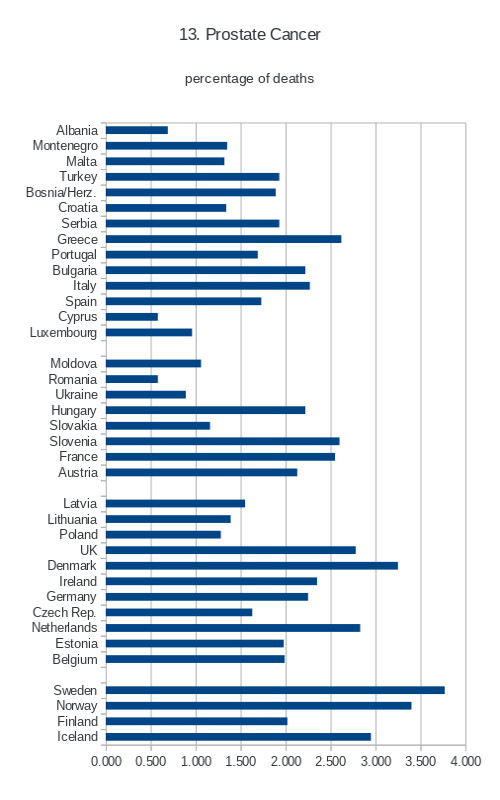 13. Prostate Cancer

percentage of deaths

Albania
Montenegro
Malta
Turkey
Bosnia/Herz.
Croatia
Serbia
Greece
Portugal
Bulgaria
Italy
Spain
Cyprus
Luxembourg

Moldova
Romania
Ukraine
Hungary
Slovakia
Slovenia
France
Austria

Latvia
Lithuania
Poland
UK
Denmark
Ireland
Germany
Czech Rep.
Netherlands
Estonia
Belgium

Sweden
Norway
Finland
Iceland

0.000 0.500 1.000 1.500 2.000 2.500 3.000 3.500 4.000